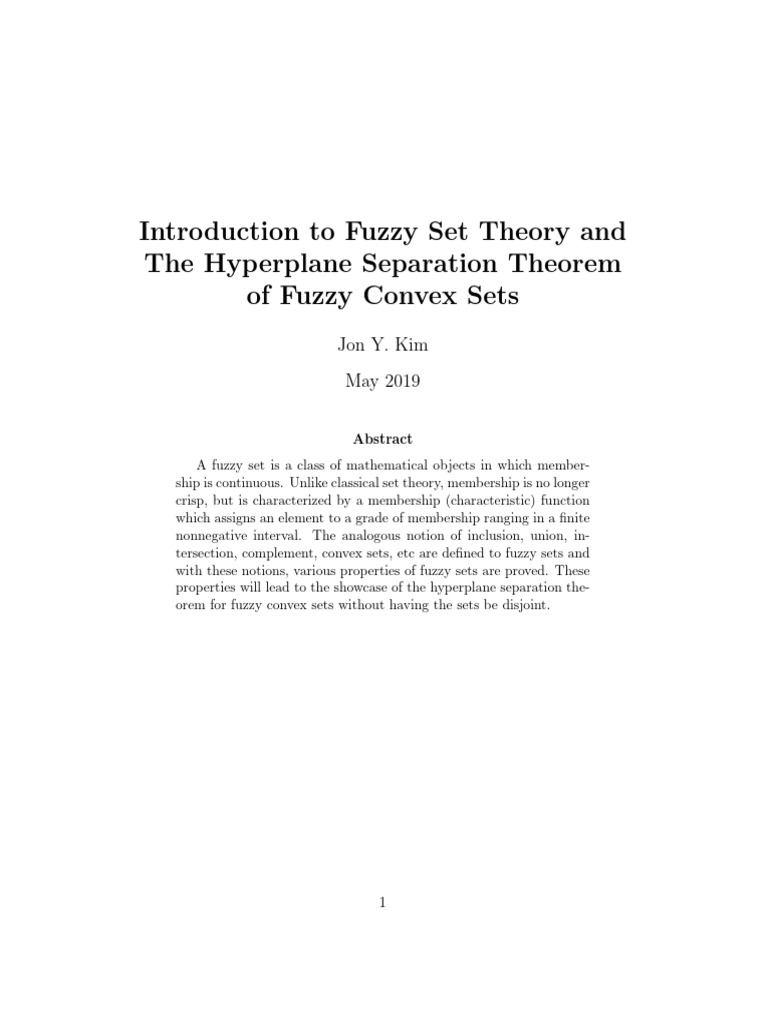 Introduction to Fuzzy Set Theory and The Hyperplane Separation Theorem of Fuzzy Convex Sets

Jon Y. Kim

May 2019

Abstract

A fuzzy set is a class of mathematical objects in which membership is continuous. Unlike classical set theory, membership is no longer crisp, but is characterized by a membership (characteristic) function which assigns an element to a grade of membership ranging in a finite nonnegative interval. The analogous notion of inclusion, union, intersection, complement, convex sets, etc are defined to fuzzy sets and with these notions, various properties of fuzzy sets are proved. These properties will lead to the showcase of the hyperplane separation theorem for fuzzy convex sets without having the sets be disjoint.

1